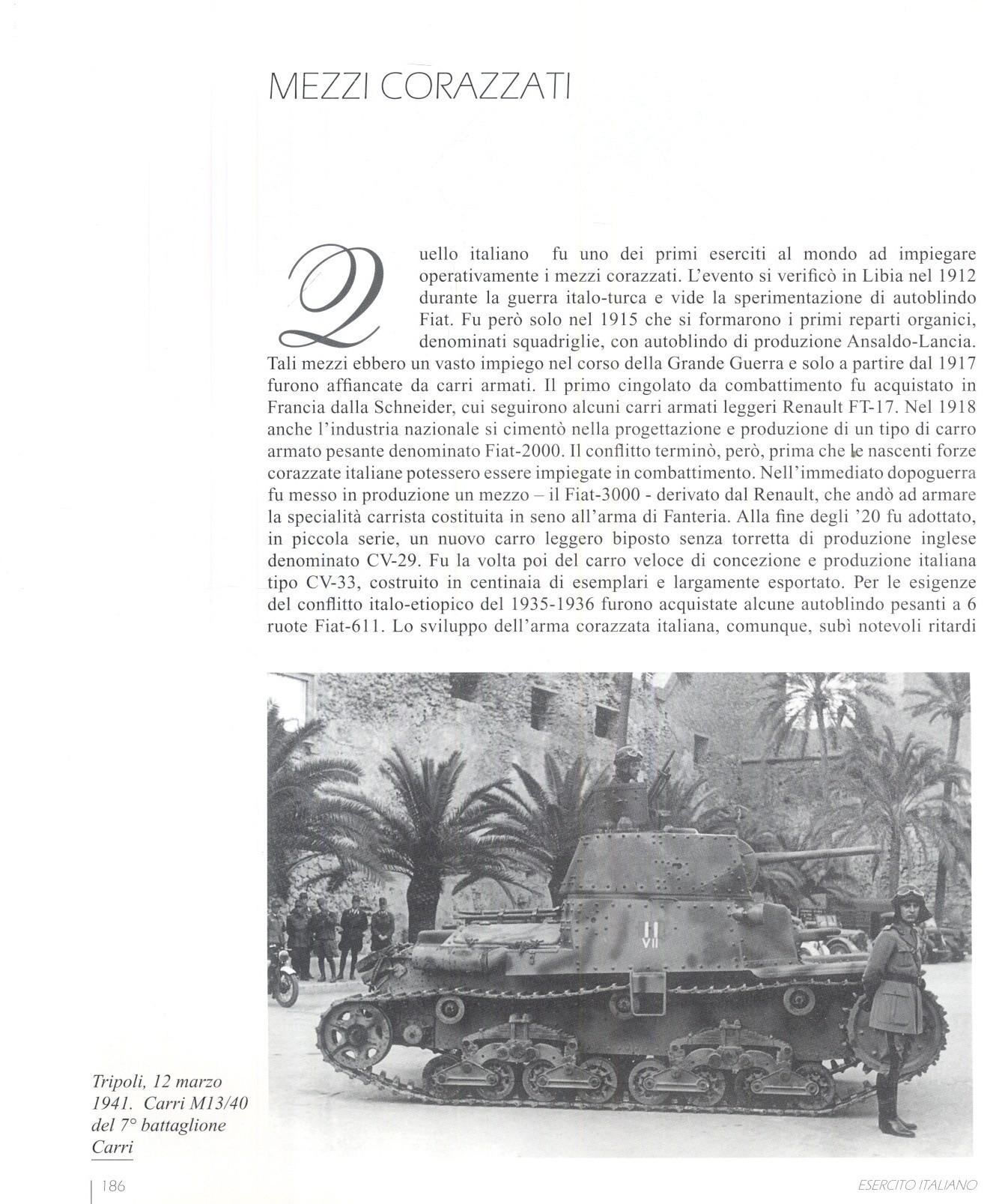 MEZZI CORAZZATI

Quello italiano fu uno dei primi eserciti al mondo ad impiegare operativamente i mezzi corazzati. L'evento si verificò in Libia nel 1912 durante la guerra italo-turca e vide la sperimentazione di autoblindo Fiat. Fu però solo nel 1915 che si formarono i primi reparti organici, denominati squadriglie, con autoblindo di produzione Ansaldo-Lancia. Tali mezzi ebbero un vasto impiego nel corso della Grande Guerra e solo a partire dal 1917 furono affiancate da carri armati. Il primo cingolato da combattimento fu acquistato in Francia dalla Schneider, cui seguirono alcuni carri armati leggeri Renault FT-17. Nel 1918 anche l'industria nazionale si cimentò nella progettazione e produzione di un tipo di carro armato pesante denominato Fiat-2000. Il conflitto terminò, però, prima che le nascenti forze corazzate italiane potessero essere impiegate in combattimento. Nell'immediato dopoguerra fu messo in produzione un mezzo – il Fiat-3000 - derivato dal Renault, che andò ad armare la specialità carrista costituita in seno all'arma di Fanteria. Alla fine degli '20 fu adottato, in piccola serie, un nuovo carro leggero biposto senza torretta di produzione inglese denominato CV-29. Fu la volta poi del carro veloce di concezione e produzione italiana tipo CV-33, costruito in centinaia di esemplari e largamente esportato. Per le esigenze del conflitto italo-etiopico del 1935-1936 furono acquistate alcune autoblindo pesanti a 6 ruote Fiat-611. Lo sviluppo dell'arma corazzata italiana, comunque, subì notevoli ritardi

II
VII

Tripoli, 12 marzo 1941. Carri M13/40 del 7° battaglione Carri

186

ESERCITO ITALIANO